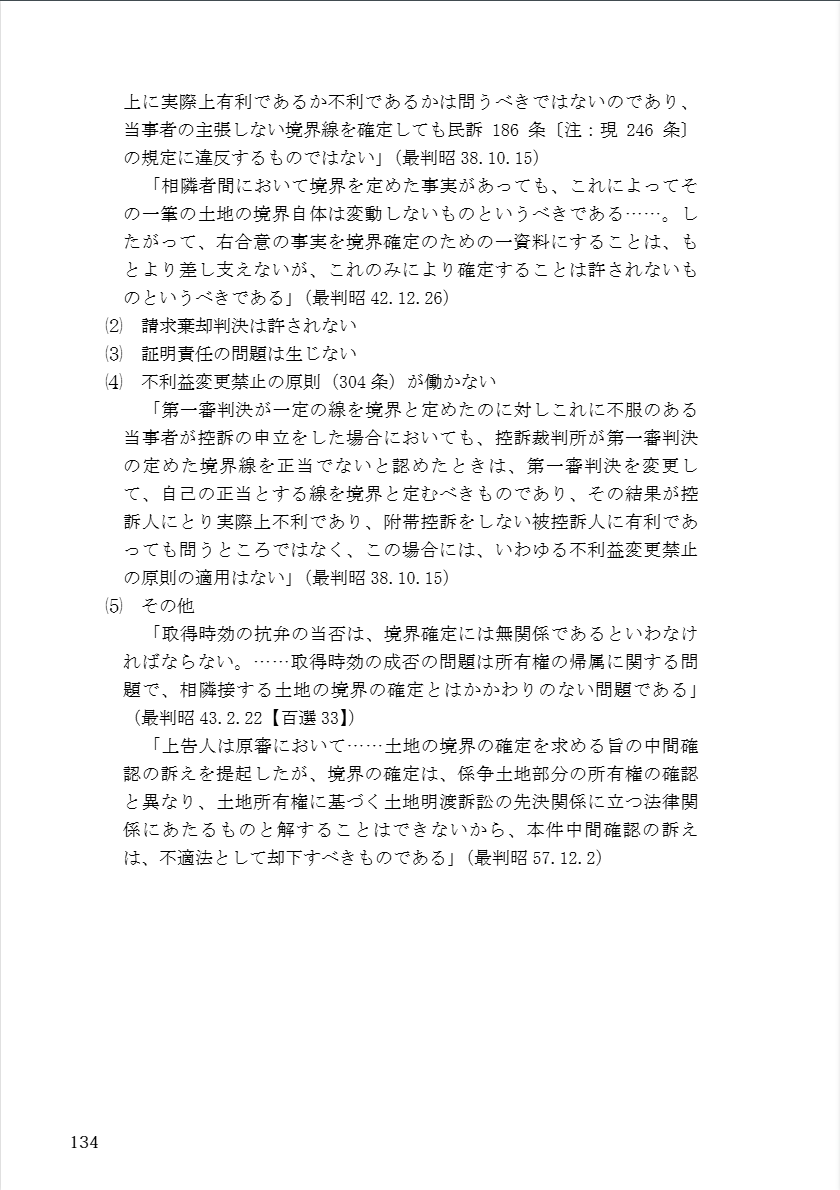 上に実際上有利であるか不利であるかは問うべきではないのであり、当事者の主張しない境界線を確定しても民訴 186 条〔注：現 246 条〕の規定に違反するものではない」（最判昭 38.10.15）

「相隣者間において境界を定めた事実があっても、これによってその一筆の土地の境界自体は変動しないものというべきである……。したがって、右合意の事実を境界確定のための一資料にすることは、もとより差し支えないが、これのみにより確定することは許されないものというべきである」（最判昭 42.12.26）

⑵ 請求棄却判決は許されない

⑶ 証明責任の問題は生じない

⑷ 不利益変更禁止の原則（304 条）が働かない

「第一審判決が一定の線を境界と定めたのに対しこれに不服のある当事者が控訴の申立をした場合においても、控訴裁判所が第一審判決の定めた境界線を正当でないと認めたときは、第一審判決を変更して、自己の正当とする線を境界と定むべきものであり、その結果が控訴人にとり実際上不利であり、附帯控訴をしない被控訴人に有利であっても問うところではなく、この場合には、いわゆる不利益変更禁止の原則の適用はない」（最判昭 38.10.15）

⑸ その他

「取得時効の抗弁の当否は、境界確定には無関係であるといわなければならない。……取得時効の成否の問題は所有権の帰属に関する問題で、相隣接する土地の境界の確定とはかかわりのない問題である」（最判昭 43.2.22【百選 33】）

「上告人は原審において……土地の境界の確定を求める旨の中間確認の訴えを提起したが、境界の確定は、係争土地部分の所有権の確認と異なり、土地所有権に基づく土地明渡訴訟の先決関係に立つ法律関係にあたるものと解することはできないから、本件中間確認の訴えは、不適法として却下すべきものである」（最判昭 57.12.2）

134